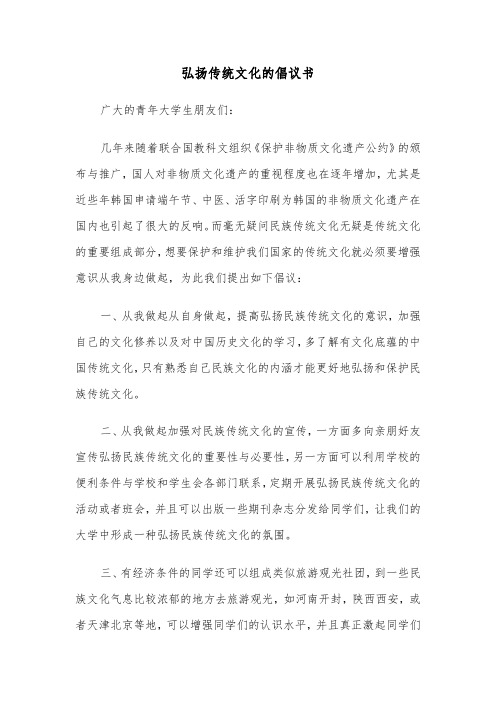 弘扬传统文化的倡议书

广大的青年大学生朋友们：

几年来随着联合国教科文组织《保护非物质文化遗产公约》的颁布与推广，国人对非物质文化遗产的重视程度也在逐年增加，尤其是近些年韩国申请端午节、中医、活字印刷为韩国的非物质文化遗产在国内也引起了很大的反响。而毫无疑问民族传统文化无疑是传统文化的重要组成部分，想要保护和维护我们国家的传统文化就必须要增强意识从我身边做起，为此我们提出如下倡议：

一、从我做起从自身做起，提高弘扬民族传统文化的意识，加强自己的文化修养以及对中国历史文化的学习，多了解有文化底蕴的中国传统文化，只有熟悉自己民族文化的内涵才能更好地弘扬和保护民族传统文化。

二、从我做起加强对民族传统文化的宣传，一方面多向亲朋好友宣传弘扬民族传统文化的重要性与必要性，另一方面可以利用学校的便利条件与学校和学生会各部门联系，定期开展弘扬民族传统文化的活动或者班会，并且可以出版一些期刊杂志分发给同学们，让我们的大学中形成一种弘扬民族传统文化的氛围。

三、有经济条件的同学还可以组成类似旅游观光社团，到一些民族文化气息比较浓郁的地方去旅游观光，如河南开封，陕西西安，或者天津北京等地，可以增强同学们的认识水平，并且真正激起同学们